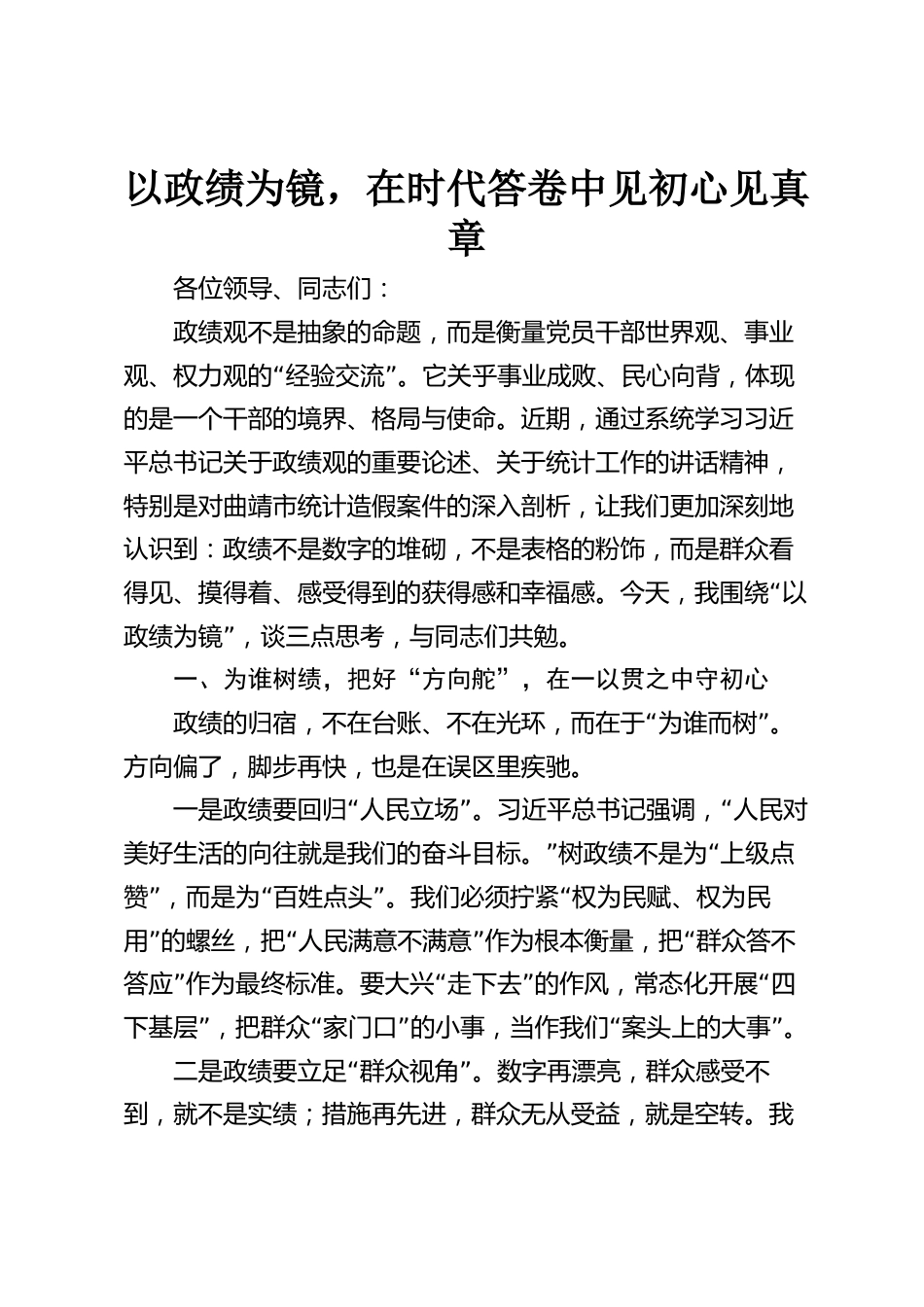 以政绩为镜，在时代答卷中见初心见真章

各位领导、同志们：

政绩观不是抽象的命题，而是衡量党员干部世界观、事业观、权力观的“经验交流”。它关乎事业成败、民心向背，体现的是一个干部的境界、格局与使命。近期，通过系统学习习近平总书记关于政绩观的重要论述、关于统计工作的讲话精神，特别是对曲靖市统计造假案件的深入剖析，让我们更加深刻地认识到：政绩不是数字的堆砌，不是表格的粉饰，而是群众看得见、摸得着、感受得到的获得感和幸福感。今天，我围绕“以政绩为镜”，谈三点思考，与同志们共勉。

一、为谁树绩，把好“方向舵”，在一以贯之中守初心

政绩的归宿，不在台账、不在光环，而在于“为谁而树”。方向偏了，脚步再快，也是在误区里疾驰。

一是政绩要回归“人民立场”。习近平总书记强调，“人民对美好生活的向往就是我们的奋斗目标。”树政绩不是为“上级点赞”，而是为“百姓点头”。我们必须拧紧“权为民赋、权为民用”的螺丝，把“人民满意不满意”作为根本衡量，把“群众答不答应”作为最终标准。要大兴“走下去”的作风，常态化开展“四下基层”，把群众“家门口”的小事，当作我们“案头上的大事”。

二是政绩要立足“群众视角”。数字再漂亮，群众感受不到，就不是实绩；措施再先进，群众无从受益，就是空转。我